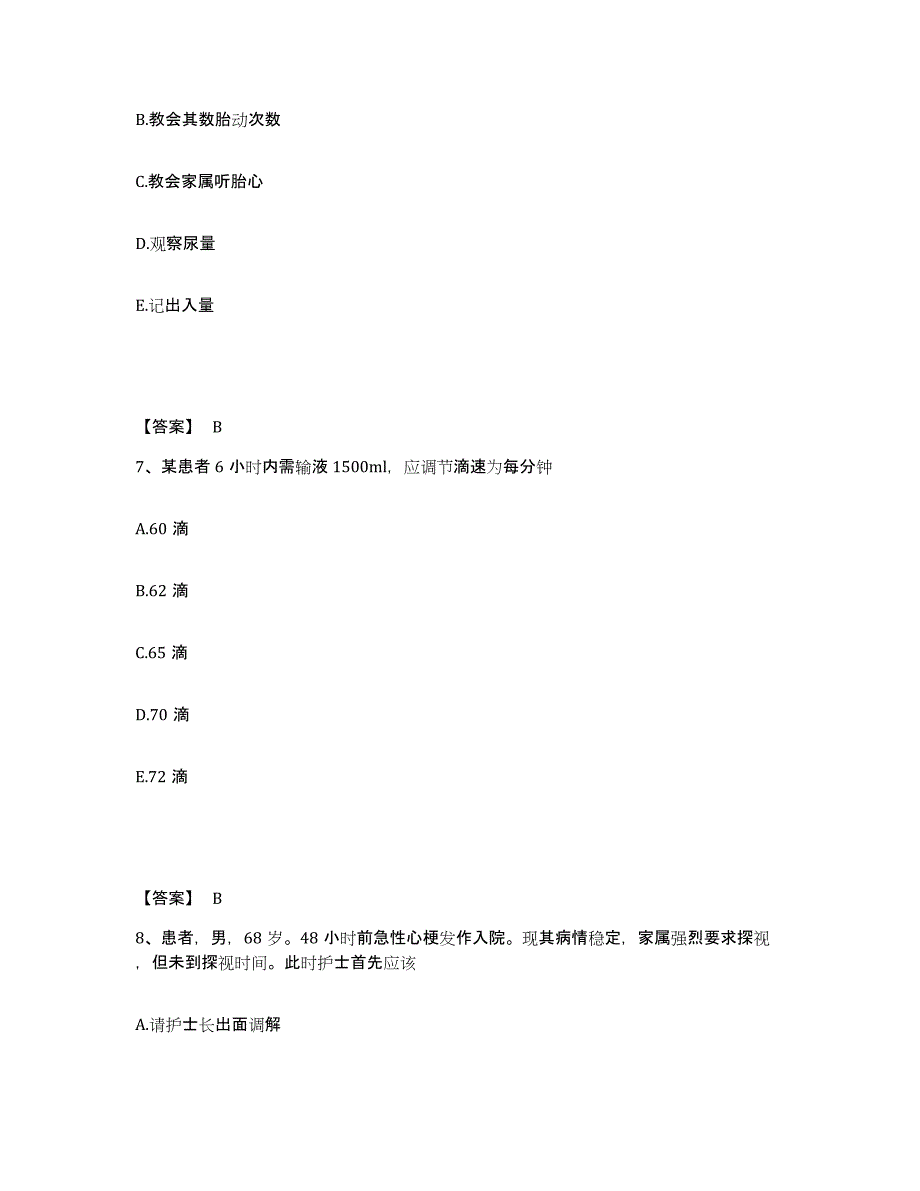 B.教会其数胎动次数

C.教会家属听胎心

D.观察尿量

E.记出入量

【答案】 B

7、某患者 6 小时内需输液 1500ml，应调节滴速为每分钟

A.60 滴

B.62 滴

C.65 滴

D.70 滴

E.72 滴

【答案】 B

8、患者，男，68 岁。48 小时前急性心梗发作入院。现其病情稳定，家属强烈要求探视，但未到探视时间。此时护士首先应该

A.请护士长出面调解